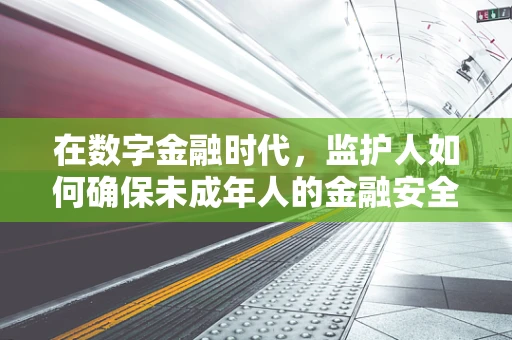 在数字金融时代，监护人如何确保未成年人的金融安全